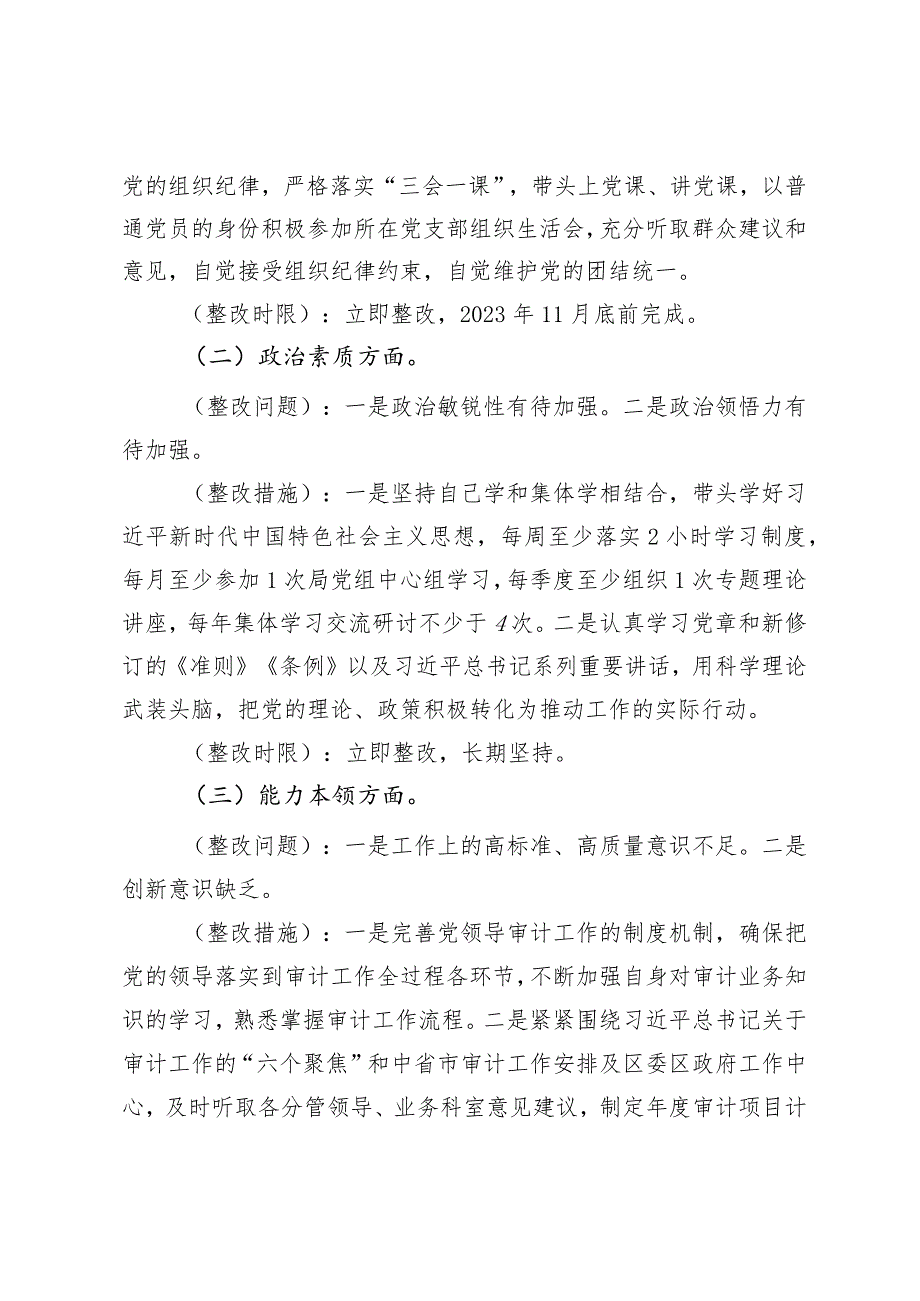 党的组织纪律，严格落实“三会一课”，带头上党课、讲党课，以普通党员的身份积极参加所在党支部组织生活会，充分听取群众建议和意见，自觉接受组织纪律约束，自觉维护党的团结统一。

（整改时限）：立即整改，2023年11月底前完成。

（二）政治素质方面。

（整改问题）：一是政治敏锐性有待加强。二是政治领悟力有待加强。

（整改措施）：一是坚持自己学和集体学相结合，带头学好习近平新时代中国特色社会主义思想，每周至少落实2小时学习制度，每月至少参加1次局党组中心组学习，每季度至少组织1次专题理论讲座，每年集体学习交流研讨不少于4次。二是认真学习党章和新修订的《准则》《条例》以及习近平总书记系列重要讲话，用科学理论武装头脑，把党的理论、政策积极转化为推动工作的实际行动。

（整改时限）：立即整改，长期坚持。

（三）能力本领方面。

（整改问题）：一是工作上的高标准、高质量意识不足。二是创新意识缺乏。

（整改措施）：一是完善党领导审计工作的制度机制，确保把党的领导落实到审计工作全过程各环节，不断加强自身对审计业务知识的学习，熟悉掌握审计工作流程。二是紧紧围绕习近平总书记关于审计工作的“六个聚焦”和中省市审计工作安排及区委区政府工作中心，及时听取各分管领导、业务科室意见建议，制定年度审计项目计